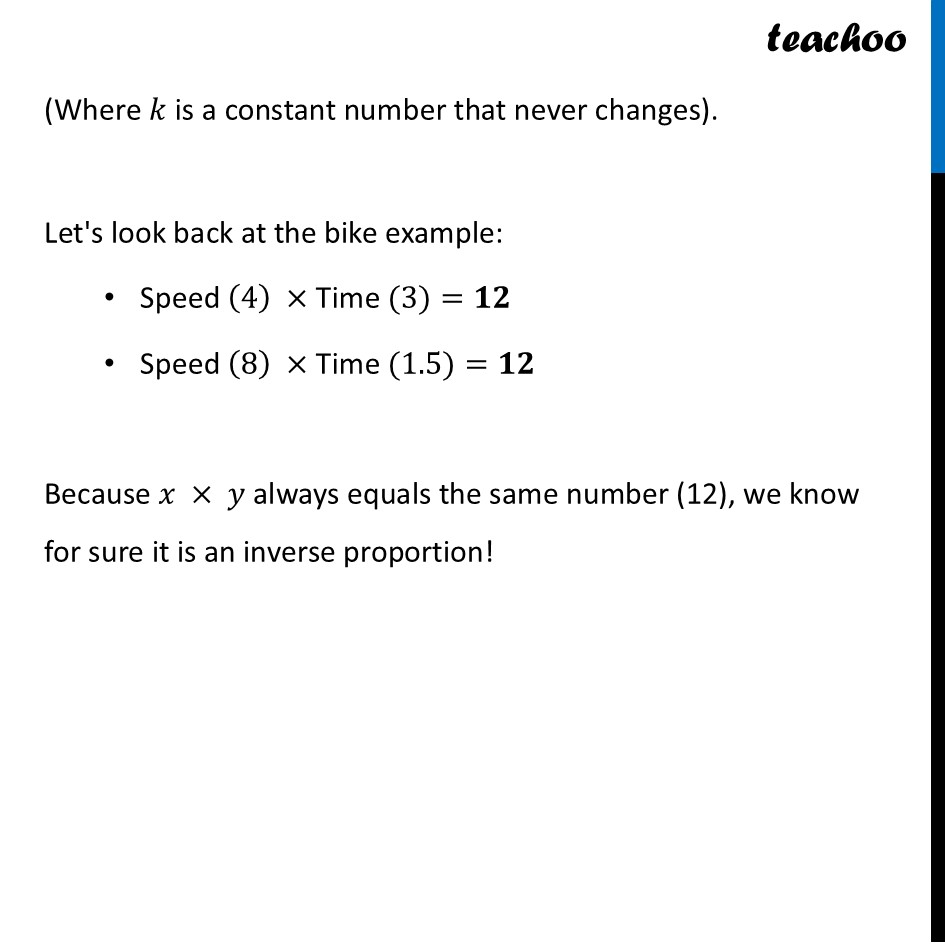 teachoo

(Where $k$ is a constant number that never changes).

Let's look back at the bike example:

• Speed $(4)$ $\times$ Time $(3) = \mathbf{12}$
• Speed $(8)$ $\times$ Time $(1.5) = \mathbf{12}$

Because $x \times y$ always equals the same number (12), we know for sure it is an inverse proportion!